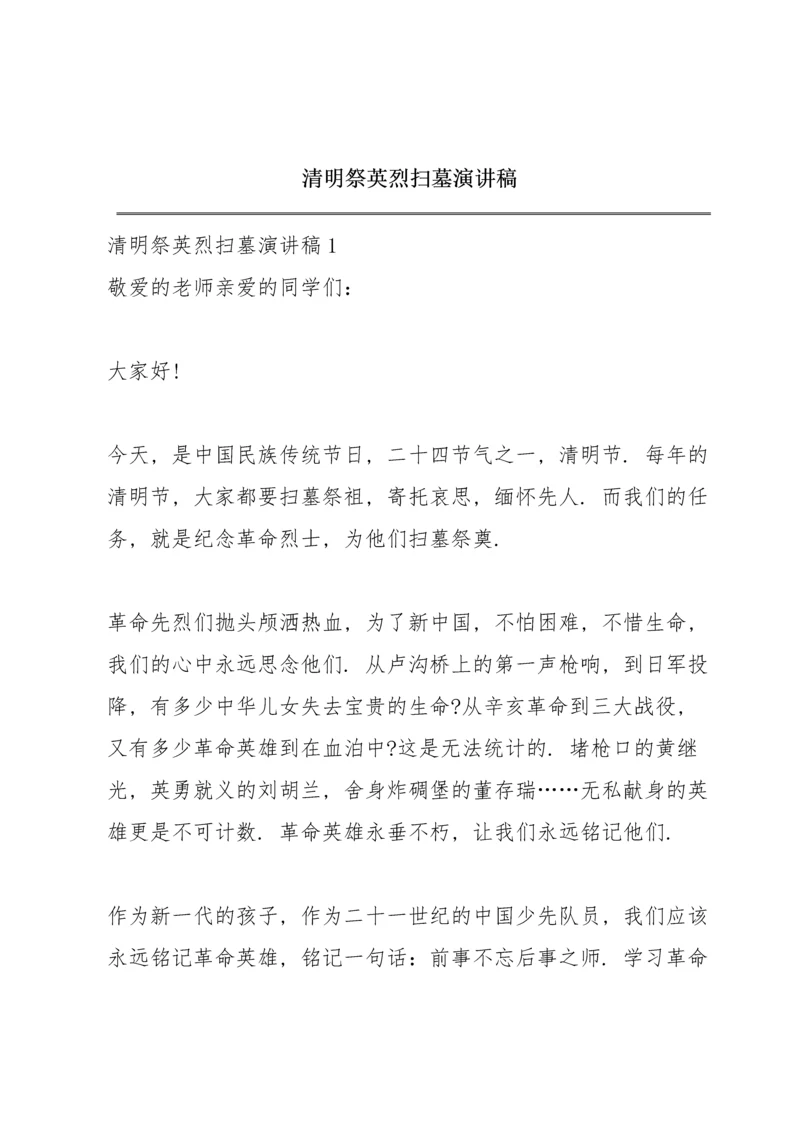 清明祭英烈扫墓演讲稿

清明祭英烈扫墓演讲稿 1
敬爱的老师亲爱的同学们：

大家好!

今天，是中国民族传统节日，二十四节气之一，清明节．每年的清明节，大家都要扫墓祭祖，寄托哀思，缅怀先人．而我们的任务，就是纪念革命烈士，为他们扫墓祭奠．

革命先烈们抛头颅洒热血，为了新中国，不怕困难，不惜生命，我们的心中永远思念他们．从卢沟桥上的第一声枪响，到日军投降，有多少中华儿女失去宝贵的生命?从辛亥革命到三大战役，又有多少革命英雄到在血泊中?这是无法统计的．堵枪口的黄继光，英勇就义的刘胡兰，舍身炸碉堡的董存瑞……无私献身的英雄更是不可计数．革命英雄永垂不朽，让我们永远铭记他们．

作为新一代的孩子，作为二十一世纪的中国少先队员，我们应该永远铭记革命英雄，铭记一句话：前事不忘后事之师．学习革命